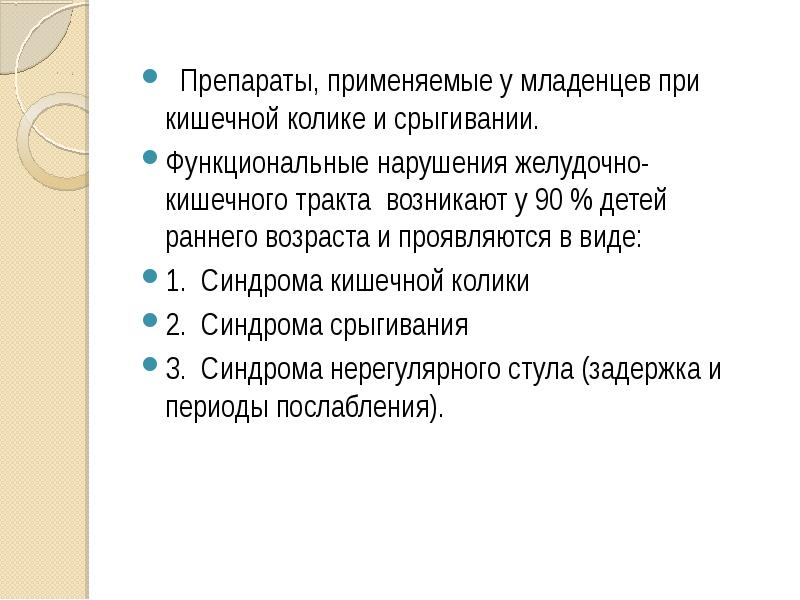 Препараты, применяемые у младенцев при кишечной колике и срыгивании.

Функциональные нарушения желудочно-кишечного тракта возникают у 90 % детей раннего возраста и проявляются в виде:

1. Синдрома кишечной колики

2. Синдрома срыгивания

3. Синдрома нерегулярного стула (задержка и периоды послабления).